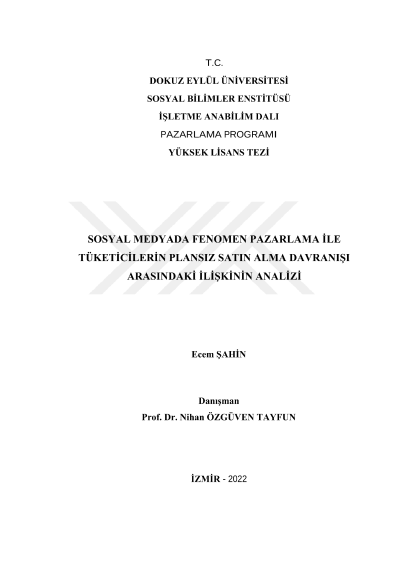 T.C.
DOKUZ EYLÜL ÜNİVERSİTESİ
SOSYAL BİLİMLER ENSTİTÜSÜ
İŞLETME ANABİLİM DALI
PAZARLAMA PROGRAMI
YÜKSEK LİSANS TEZİ

SOSYAL MEDYADA FENOMEN PAZARLAMA İLE TÜKETİCİLERİN PLANSIZ SATIN ALMA DAVRANIŞI ARASINDAKİ İLİŞKİNİN ANALİZİ

Ecem ŞAHİN

Danışman
Prof. Dr. Nihan ÖZGÜVEN TAYFUN

İZMİR - 2022